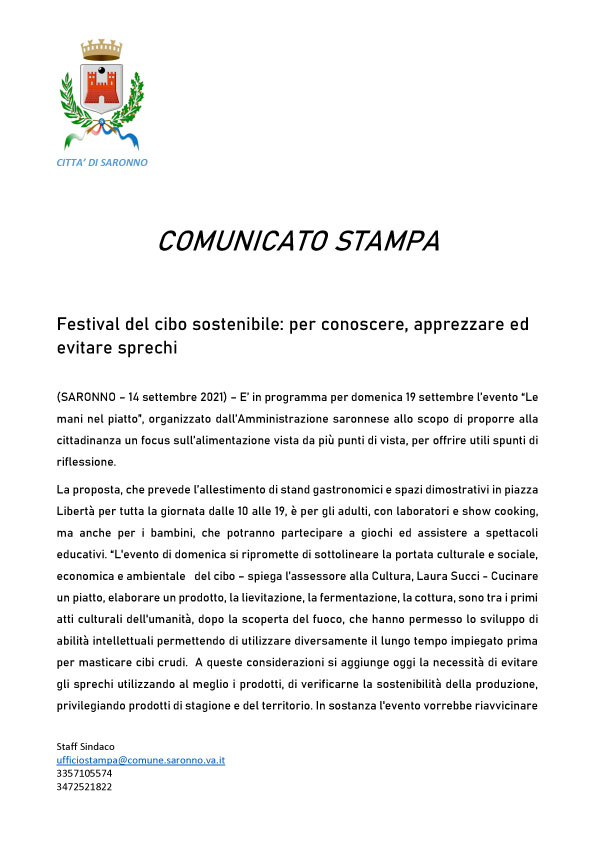 CITTA' DI SARONNO

COMUNICATO STAMPA

Festival del cibo sostenibile: per conoscere, apprezzare ed evitare sprechi

(SARONNO – 14 settembre 2021) – E' in programma per domenica 19 settembre l'evento "Le mani nel piatto", organizzato dall'Amministrazione saronnese allo scopo di proporre alla cittadinanza un focus sull'alimentazione vista da più punti di vista, per offrire utili spunti di riflessione.

La proposta, che prevede l'allestimento di stand gastronomici e spazi dimostrativi in piazza Libertà per tutta la giornata dalle 10 alle 19, è per gli adulti, con laboratori e show cooking, ma anche per i bambini, che potranno partecipare a giochi ed assistere a spettacoli educativi. "L'evento di domenica si ripromette di sottolineare la portata culturale e sociale, economica e ambientale del cibo – spiega l'assessore alla Cultura, Laura Succi – Cucinare un piatto, elaborare un prodotto, la lievitazione, la fermentazione, la cottura, sono tra i primi atti culturali dell'umanità, dopo la scoperta del fuoco, che hanno permesso lo sviluppo di abilità intellettuali permettendo di utilizzare diversamente il lungo tempo impiegato prima per masticare cibi crudi. A queste considerazioni si aggiunge oggi la necessità di evitare gli sprechi utilizzando al meglio i prodotti, di verificarne la sostenibilità della produzione, privilegiando prodotti di stagione e del territorio. In sostanza l'evento vorrebbe riavvicinare

Staff Sindaco
ufficiostampa@comune.saronno.va.it
3357105574
3472521822